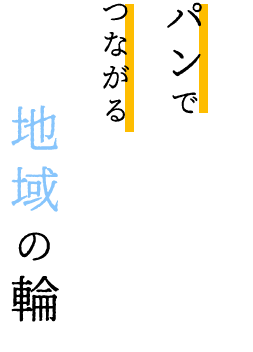 パンで
つながる
地域の輪